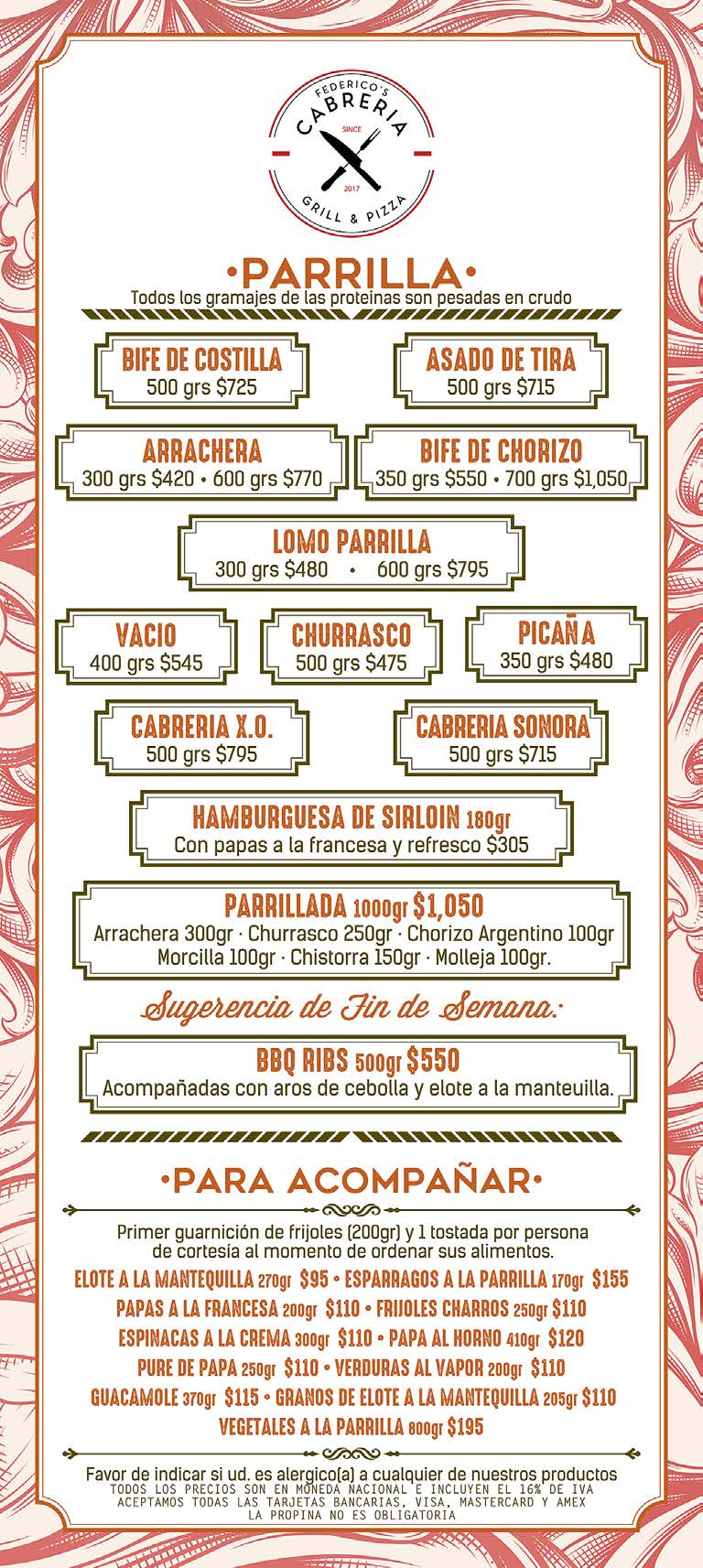 FEDERICO'S
CABRERIA
SINCE
2017
GRILL & PIZZA

•PARRILLA•
Todos los gramajes de las proteinas son pesadas en crudo

BIFE DE COSTILLA
500 grs $725

ASADO DE TIRA
500 grs $715

ARRACHERA
300 grs $420 • 600 grs $770

BIFE DE CHORIZO
350 grs $550 • 700 grs $1,050

LOMO PARRILLA
300 grs $480 • 600 grs $795

VACIO
400 grs $545

CHURRASCO
500 grs $475

PICAÑA
350 grs $480

CABRERIA X.O.
500 grs $795

CABRERIA SONORA
500 grs $715

HAMBURGUESA DE SIRLOIN 180gr
Con papas a la francesa y refresco $305

PARRILLADA 1000gr $1,050
Arrachera 300gr · Churrasco 250gr · Chorizo Argentino 100gr
Morcilla 100gr · Chistorra 150gr · Molleja 100gr.

Sugerencia de Fin de Semana:

BBQ RIBS 500gr $550
Acompañadas con aros de cebolla y elote a la manteuilla.

•PARA ACOMPAÑAR•
Primer guarnición de frijoles (200gr) y 1 tostada por persona de cortesía al momento de ordenar sus alimentos.

ELOTE A LA MANTEQUILLA 270gr $95 • ESPARRAGOS A LA PARRILLA 170gr $155
PAPAS A LA FRANCESA 200gr $110 • FRIJOLES CHARROS 250gr $110
ESPINACAS A LA CREMA 300gr $110 • PAPA AL HORNO 410gr $120
PURE DE PAPA 250gr $110 • VERDURAS AL VAPOR 200gr $110
GUACAMOLE 370gr $115 • GRANOS DE ELOTE A LA MANTEQUILLA 205gr $110
VEGETALES A LA PARRILLA 800gr $195

Favor de indicar si ud. es alergico(a) a cualquier de nuestros productos
TODOS LOS PRECIOS SON EN MONEDA NACIONAL E INCLUYEN EL 16% DE IVA
ACEPTAMOS TODAS LAS TARJETAS BANCARIAS, VISA, MASTERCARD Y AMEX
LA PROPINA NO ES OBLIGATORIA